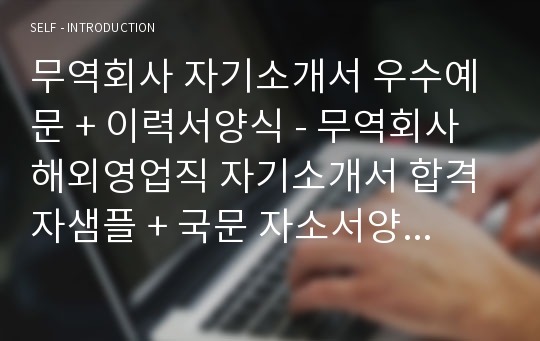 SELF - INTRODUCTION

무역회사 자기소개서 우수예문 + 이력서양식 - 무역회사 해외영업직 자기소개서 합격자샘플 + 국문 자소서양...